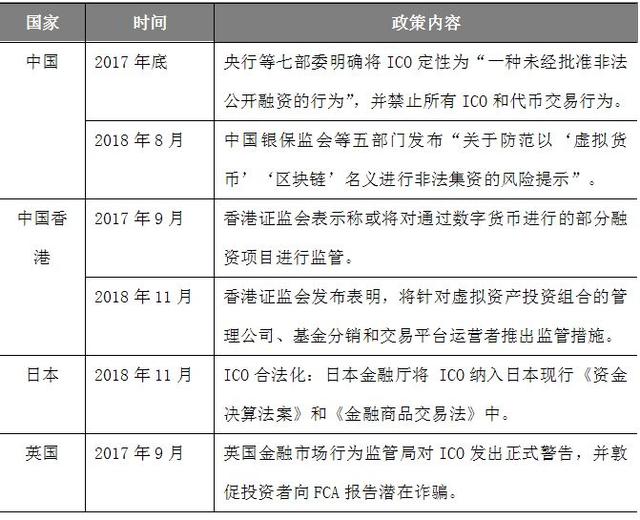 | 国家 | 时间 | 政策内容 |
|---|---|---|
| 中国 | 2017 年底 | 央行等七部委明确将 ICO 定性为“一种未经批准非法公开融资的行为”，并禁止所有 ICO 和代币交易行为。 |
| | 2018 年 8 月 | 中国银保监会等五部门发布“关于防范以‘虚拟货币’‘区块链’名义进行非法集资的风险提示”。 |
| 中国香港 | 2017 年 9 月 | 香港证监会表示称或将对通过数字货币进行的部分融资项目进行监管。 |
| | 2018 年 11 月 | 香港证监会发布表明，将针对虚拟资产投资组合的管理公司、基金分销和交易平台运营者推出监管措施。 |
| 日本 | 2018 年 11 月 | ICO 合法化：日本金融厅将 ICO 纳入日本现行《资金决算法案》和《金融商品交易法》中。 |
| 英国 | 2017 年 9 月 | 英国金融市场行为监管局对 ICO 发出正式警告，并敦促投资者向 FCA 报告潜在诈骗。 |